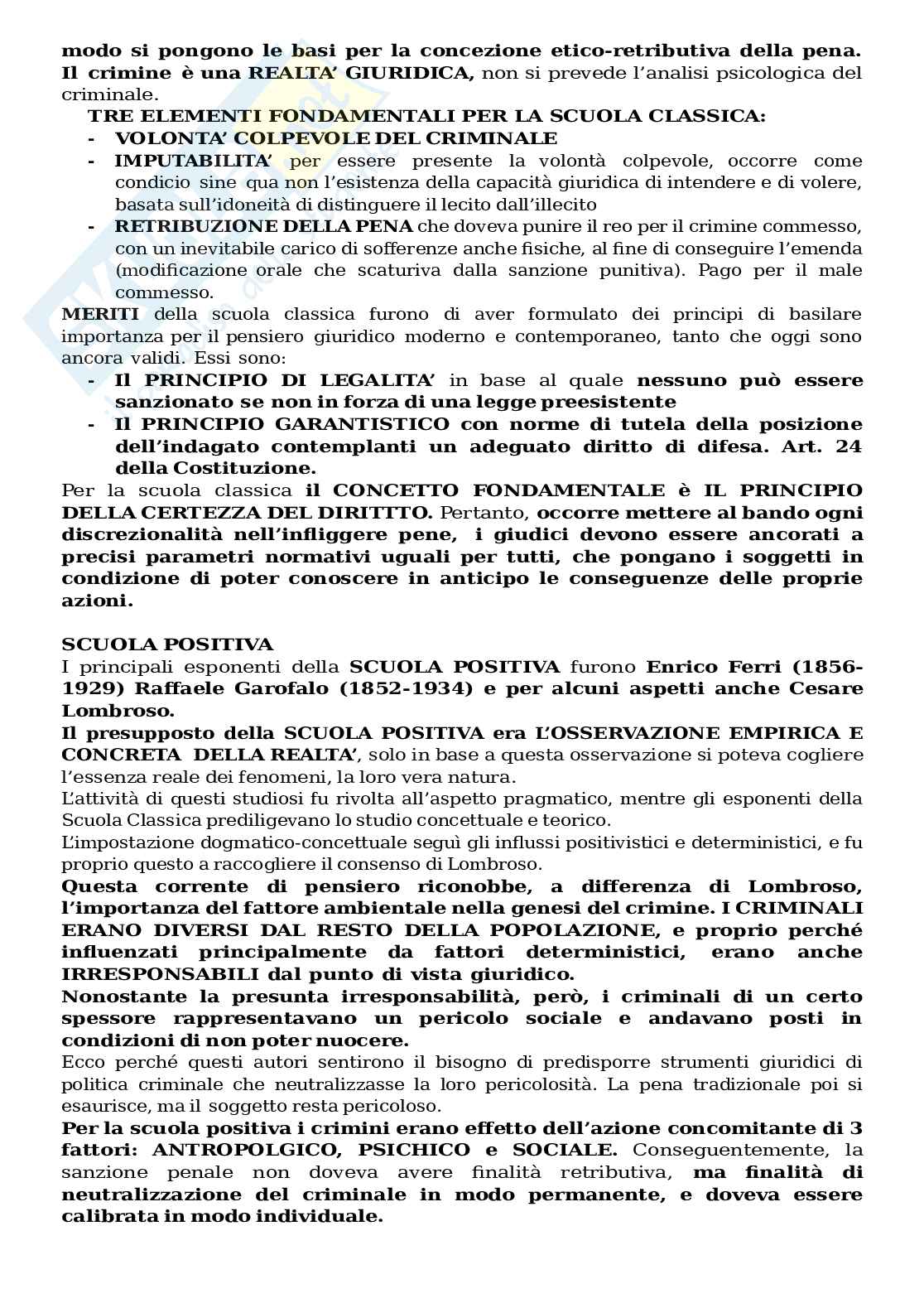 modo si pongono le basi per la concezione etico-retributiva della pena. Il crimine è una REALTA' GIURIDICA, non si prevede l'analisi psicologica del criminale.

TRE ELEMENTI FONDAMENTALI PER LA SCUOLA CLASSICA:
- VOLONTA' COLPEVOLE DEL CRIMINALE
- IMPUTABILITA' per essere presente la volontà colpevole, occorre come condicio sine qua non l'esistenza della capacità giuridica di intendere e di volere, basata sull'idoneità di distinguere il lecito dall'illecito
- RETRIBUZIONE DELLA PENA che doveva punire il reo per il crimine commesso, con un inevitabile carico di sofferenze anche fisiche, al fine di conseguire l'emenda (modificazione orale che scaturiva dalla sanzione punitiva). Pago per il male commesso.

MERITI della scuola classica furono di aver formulato dei principi di basilare importanza per il pensiero giuridico moderno e contemporaneo, tanto che oggi sono ancora validi. Essi sono:
- Il PRINCIPIO DI LEGALITA' in base al quale nessuno può essere sanzionato se non in forza di una legge preesistente
- Il PRINCIPIO GARANTISTICO con norme di tutela della posizione dell'indagato contemplanti un adeguato diritto di difesa. Art. 24 della Costituzione.

Per la scuola classica il CONCETTO FONDAMENTALE è IL PRINCIPIO DELLA CERTEZZA DEL DIRITTTO. Pertanto, occorre mettere al bando ogni discrezionalità nell'infliggere pene, i giudici devono essere ancorati a precisi parametri normativi uguali per tutti, che pongano i soggetti in condizione di poter conoscere in anticipo le conseguenze delle proprie azioni.

SCUOLA POSITIVA
I principali esponenti della SCUOLA POSITIVA furono Enrico Ferri (1856-1929) Raffaele Garofalo (1852-1934) e per alcuni aspetti anche Cesare Lombroso.
Il presupposto della SCUOLA POSITIVA era L'OSSERVAZIONE EMPIRICA E CONCRETA DELLA REALTA', solo in base a questa osservazione si poteva cogliere l'essenza reale dei fenomeni, la loro vera natura.
L'attività di questi studiosi fu rivolta all'aspetto pragmatico, mentre gli esponenti della Scuola Classica prediligevano lo studio concettuale e teorico.
L'impostazione dogmatico-concettuale seguì gli influssi positivistici e deterministici, e fu proprio questo a raccogliere il consenso di Lombroso.
Questa corrente di pensiero riconobbe, a differenza di Lombroso, l'importanza del fattore ambientale nella genesi del crimine. I CRIMINALI ERANO DIVERSI DAL RESTO DELLA POPOLAZIONE, e proprio perché influenzati principalmente da fattori deterministici, erano anche IRRESPONSABILI dal punto di vista giuridico.
Nonostante la presunta irresponsabilità, però, i criminali di un certo spessore rappresentavano un pericolo sociale e andavano posti in condizioni di non poter nuocere.
Ecco perché questi autori sentirono il bisogno di predisporre strumenti giuridici di politica criminale che neutralizzasse la loro pericolosità. La pena tradizionale poi si esaurisce, ma il soggetto resta pericoloso.
Per la scuola positiva i crimini erano effetto dell'azione concomitante di 3 fattori: ANTROPOLGICO, PSICHICO e SOCIALE. Conseguentemente, la sanzione penale non doveva avere finalità retributiva, ma finalità di neutralizzazione del criminale in modo permanente, e doveva essere calibrata in modo individuale.